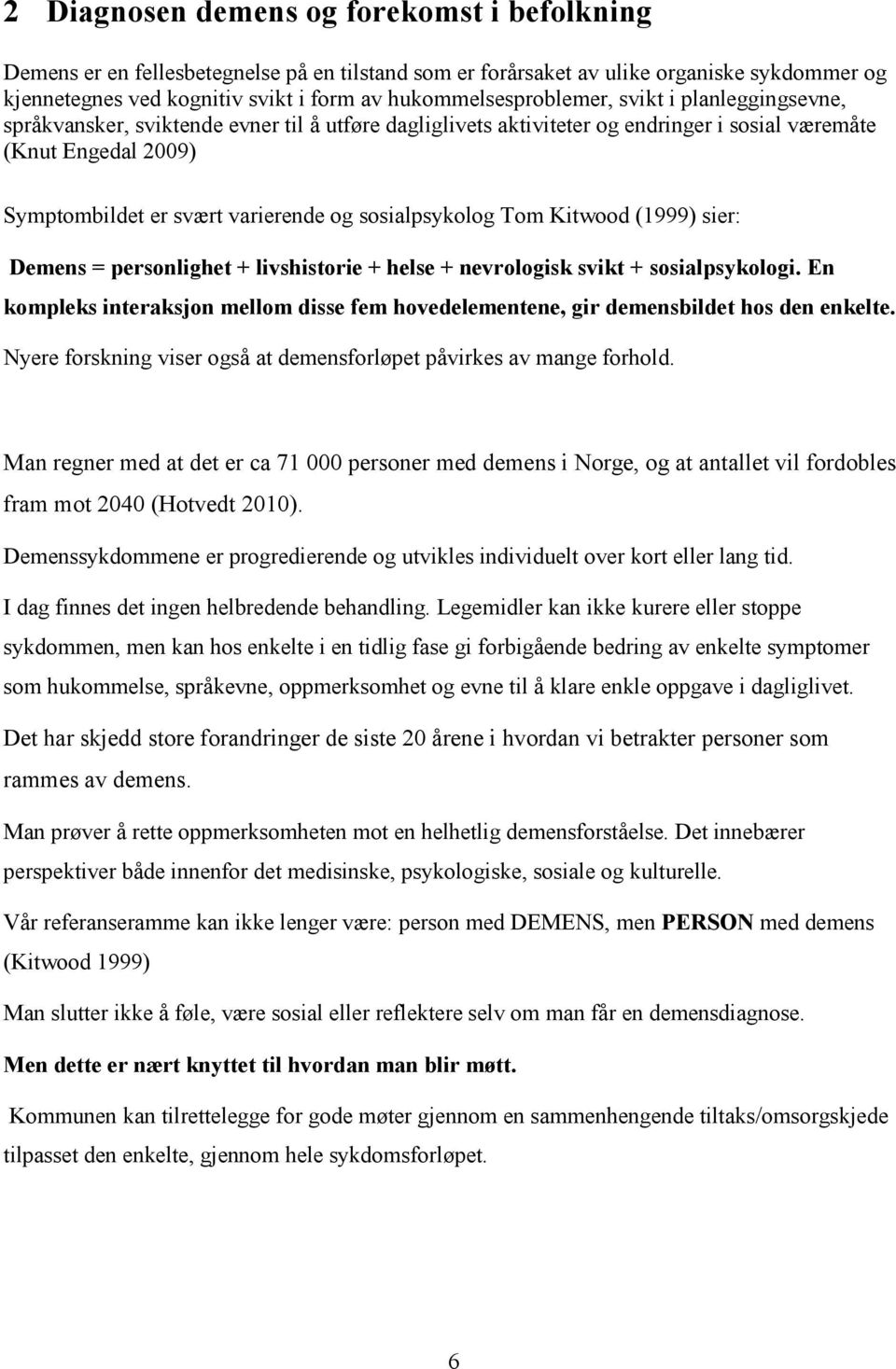 2 Diagnosen demens og forekomst i befolkning

Demens er en fellesbetegnelse på en tilstand som er forårsaket av ulike organiske sykdommer og kjennetegnes ved kognitiv svikt i form av hukommelsesproblemer, svikt i planleggingsevne, språkvansker, sviktende evner til å utføre dagliglivets aktiviteter og endringer i sosial væremåte (Knut Engedal 2009)

Symptombildet er svært varierende og sosialpsykolog Tom Kitwood (1999) sier:

Demens = personlighet + livshistorie + helse + nevrologisk svikt + sosialpsykologi. En kompleks interaksjon mellom disse fem hovedelementene, gir demensbildet hos den enkelte. Nyere forskning viser også at demensforløpet påvirkes av mange forhold.

Man regner med at det er ca 71 000 personer med demens i Norge, og at antallet vil fordobles fram mot 2040 (Hotvedt 2010).

Demenssykdommene er progredierende og utvikles individuelt over kort eller lang tid.

I dag finnes det ingen helbredende behandling. Legemidler kan ikke kurere eller stoppe sykdommen, men kan hos enkelte i en tidlig fase gi forbigående bedring av enkelte symptomer som hukommelse, språkevne, oppmerksomhet og evne til å klare enkle oppgave i dagliglivet.

Det har skjedd store forandringer de siste 20 årene i hvordan vi betrakter personer som rammes av demens.

Man prøver å rette oppmerksomheten mot en helhetlig demensforståelse. Det innebærer perspektiver både innenfor det medisinske, psykologiske, sosiale og kulturelle.

Vår referanseramme kan ikke lenger være: person med DEMENS, men PERSON med demens (Kitwood 1999)

Man slutter ikke å føle, være sosial eller reflektere selv om man får en demensdiagnose.

Men dette er nært knyttet til hvordan man blir møtt.

Kommunen kan tilrettelegge for gode møter gjennom en sammenhengende tiltaks/omsorgskjede tilpasset den enkelte, gjennom hele sykdomsforløpet.

6